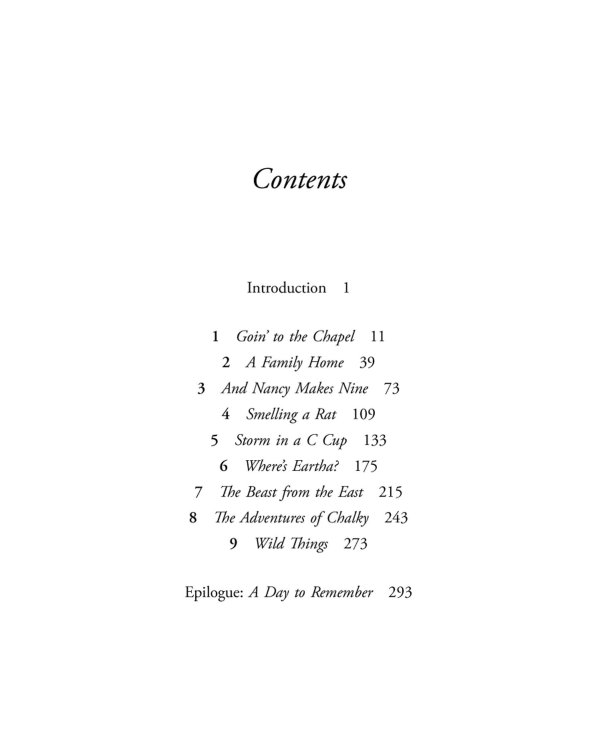 Contents

Introduction 1

1 Goin' to the Chapel 11
2 A Family Home 39
3 And Nancy Makes Nine 73
4 Smelling a Rat 109
5 Storm in a C Cup 133
6 Where's Eartha? 175
7 The Beast from the East 215
8 The Adventures of Chalky 243
9 Wild Things 273

Epilogue: A Day to Remember 293